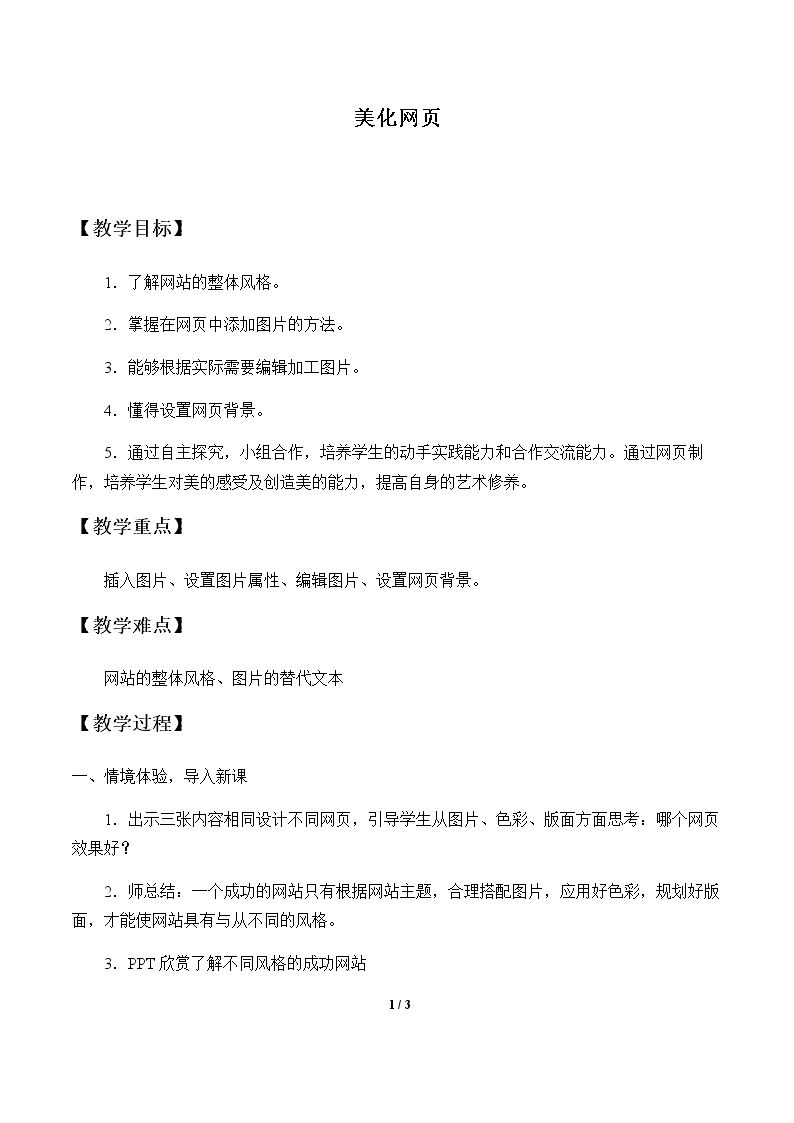 美化网页

【教学目标】

1.了解网站的整体风格。

2.掌握在网页中添加图片的方法。

3.能够根据实际需要编辑加工图片。

4.懂得设置网页背景。

5.通过自主探究，小组合作，培养学生的动手实践能力和合作交流能力。通过网页制作，培养学生对美的感受及创造美的能力，提高自身的艺术修养。

【教学重点】

插入图片、设置图片属性、编辑图片、设置网页背景。

【教学难点】

网站的整体风格、图片的替代文本

【教学过程】

一、情境体验，导入新课

1.出示三张内容相同设计不同网页，引导学生从图片、色彩、版面方面思考：哪个网页效果好？

2.师总结：一个成功的网站只有根据网站主题，合理搭配图片，应用好色彩，规划好版面，才能使网站具有与从不同的风格。

3.PPT欣赏了解不同风格的成功网站

1 / 3